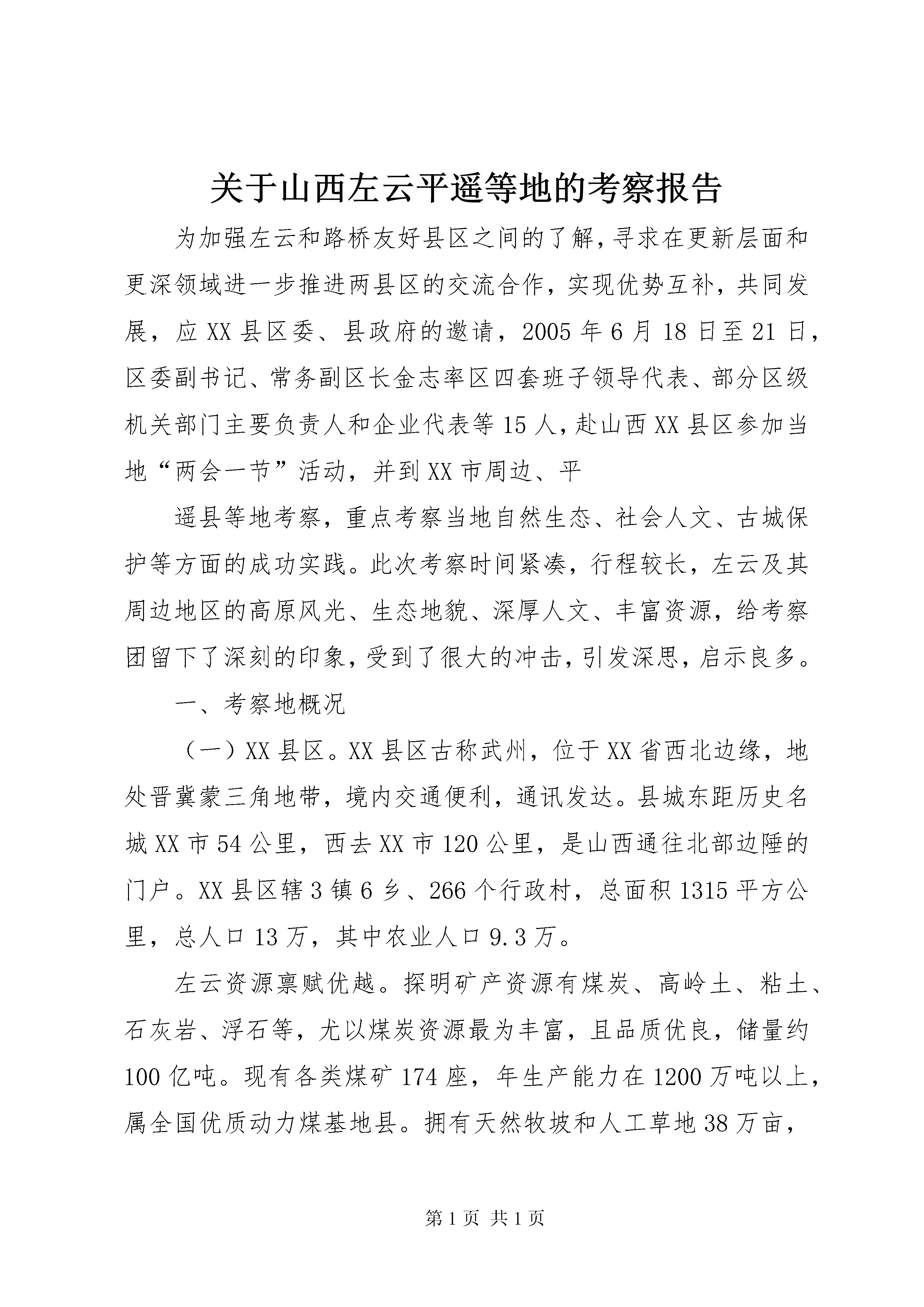 关于山西左云平遥等地的考察报告

为加强左云和路桥友好县区之间的了解，寻求在更新层面和更深领域进一步推进两县区的交流合作，实现优势互补，共同发展，应XX县区委、县政府的邀请，2005年6月18日至21日，区委副书记、常务副区长金志率区四套班子领导代表、部分区级机关部门主要负责人和企业代表等15人，赴山西XX县区参加当地“两会一节”活动，并到XX市周边、平

遥县等地考察，重点考察当地自然生态、社会人文、古城保护等方面的成功实践。此次考察时间紧凑，行程较长，左云及其周边地区的高原风光、生态地貌、深厚人文、丰富资源，给考察团留下了深刻的印象，受到了很大的冲击，引发深思，启示良多。

一、考察地概况

（一）XX县区。XX县区古称武州，位于XX省西北边缘，地处晋冀蒙三角地带，境内交通便利，通讯发达。县城东距历史名城XX市54公里，西去XX市120公里，是山西通往北部边陲的门户。XX县区辖3镇6乡、266个行政村，总面积1315平方公里，总人口13万，其中农业人口9.3万。

左云资源禀赋优越。探明矿产资源有煤炭、高岭土、粘土、石灰岩、浮石等，尤以煤炭资源最为丰富，且品质优良，储量约100亿吨。现有各类煤矿174座，年生产能力在1200万吨以上，属全国优质动力煤基地县。拥有天然牧坡和人工草地38万亩，

第1页 共1页